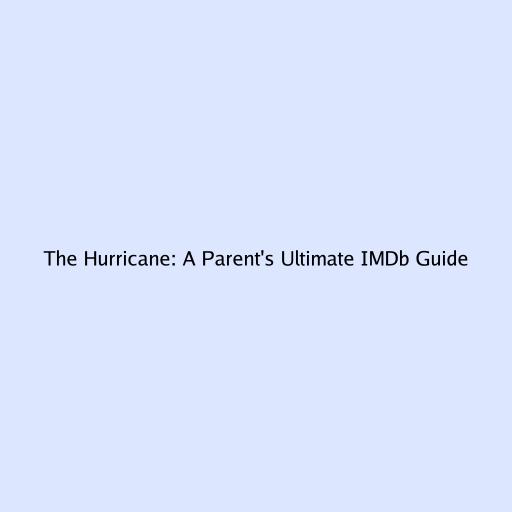 The Hurricane: A Parent's Ultimate IMDb Guide